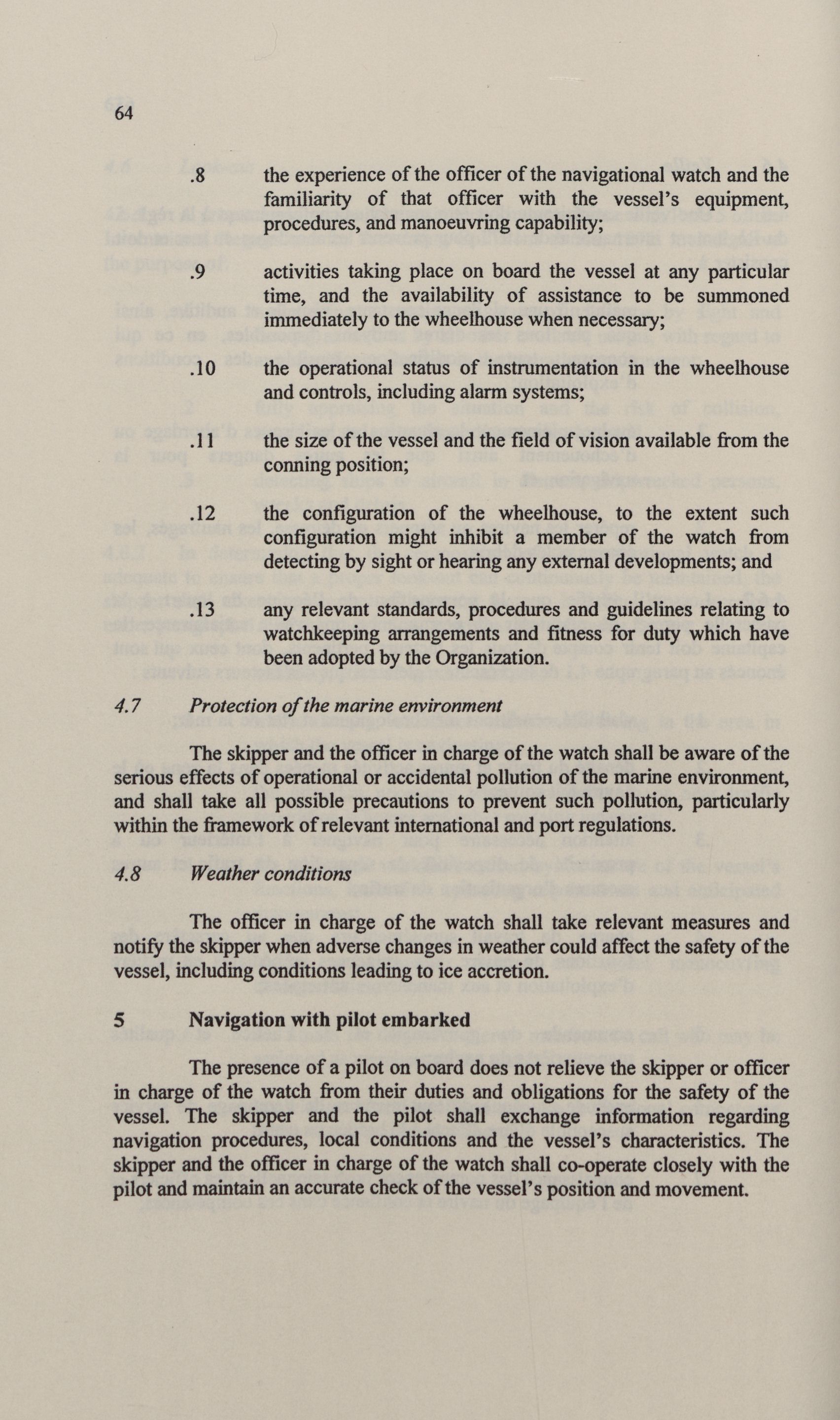 64

.8 the experience of the officer of the navigational watch and the familiarity of that officer with the vessel's equipment, procedures, and manoeuvring capability;

.9 activities taking place on board the vessel at any particular time, and the availability of assistance to be summoned immediately to the wheelhouse when necessary;

.10 the operational status of instrumentation in the wheelhouse and controls, including alarm systems;

.11 the size of the vessel and the field of vision available from the conning position;

.12 the configuration of the wheelhouse, to the extent such configuration might inhibit a member of the watch from detecting by sight or hearing any external developments; and

.13 any relevant standards, procedures and guidelines relating to watchkeeping arrangements and fitness for duty which have been adopted by the Organization.

4.7 Protection of the marine environment

The skipper and the officer in charge of the watch shall be aware of the serious effects of operational or accidental pollution of the marine environment, and shall take all possible precautions to prevent such pollution, particularly within the framework of relevant international and port regulations.

4.8 Weather conditions

The officer in charge of the watch shall take relevant measures and notify the skipper when adverse changes in weather could affect the safety of the vessel, including conditions leading to ice accretion.

5 Navigation with pilot embarked

The presence of a pilot on board does not relieve the skipper or officer in charge of the watch from their duties and obligations for the safety of the vessel. The skipper and the pilot shall exchange information regarding navigation procedures, local conditions and the vessel's characteristics. The skipper and the officer in charge of the watch shall co-operate closely with the pilot and maintain an accurate check of the vessel's position and movement.